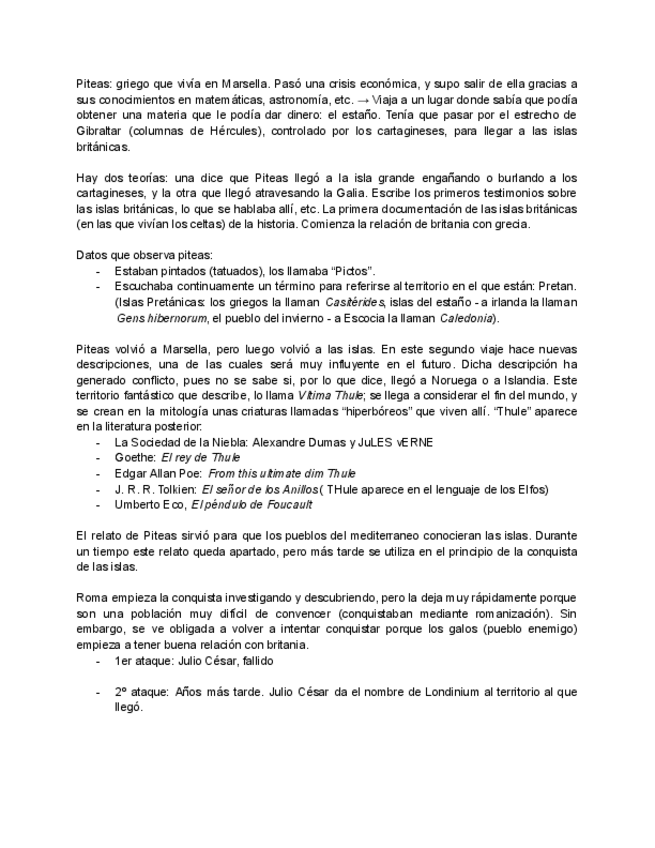 Piteas: griego que vivía en Marsella. Pasó una crisis económica, y supo salir de ella gracias a sus conocimientos en matemáticas, astronomía, etc. → Viaja a un lugar donde sabía que podía obtener una materia que le podía dar dinero: el estaño. Tenía que pasar por el estrecho de Gibraltar (columnas de Hércules), controlado por los cartagineses, para llegar a las islas británicas.

Hay dos teorías: una dice que Piteas llegó a la isla grande engañando o burlando a los cartagineses, y la otra que llegó atravesando la Galia. Escribe los primeros testimonios sobre las islas británicas, lo que se hablaba allí, etc. La primera documentación de las islas británicas (en las que vivían los celtas) de la historia. Comienza la relación de britania con grecia.

Datos que observa piteas:
- Estaban pintados (tatuados), los llamaba “Pictos”.
- Escuchaba continuamente un término para referirse al territorio en el que están: Pretan. (Islas Pretánicas: los griegos la llaman Casitérides, islas del estaño - a irlanda la llaman Gens hibernorum, el pueblo del invierno - a Escocia la llaman Caledonia).

Piteas volvió a Marsella, pero luego volvió a las islas. En este segundo viaje hace nuevas descripciones, una de las cuales será muy influyente en el futuro. Dicha descripción ha generado conflicto, pues no se sabe si, por lo que dice, llegó a Noruega o a Islandia. Este territorio fantástico que describe, lo llama Vltima Thule; se llega a considerar el fin del mundo, y se crean en la mitología unas criaturas llamadas “hiperbóreos” que viven allí. “Thule” aparece en la literatura posterior:
- La Sociedad de la Niebla: Alexandre Dumas y JuLES vERNE
- Goethe: El rey de Thule
- Edgar Allan Poe: From this ultimate dim Thule
- J. R. R. Tolkien: El señor de los Anillos ( THule aparece en el lenguaje de los Elfos)
- Umberto Eco, El péndulo de Foucault

El relato de Piteas sirvió para que los pueblos del mediterraneo conocieran las islas. Durante un tiempo este relato queda apartado, pero más tarde se utiliza en el principio de la conquista de las islas.

Roma empieza la conquista investigando y descubriendo, pero la deja muy rápidamente porque son una población muy difícil de convencer (conquistaban mediante romanización). Sin embargo, se ve obligada a volver a intentar conquistar porque los galos (pueblo enemigo) empieza a tener buena relación con britania.
- 1er ataque: Julio César, fallido

- 2º ataque: Años más tarde. Julio César da el nombre de Londinium al territorio al que llegó.